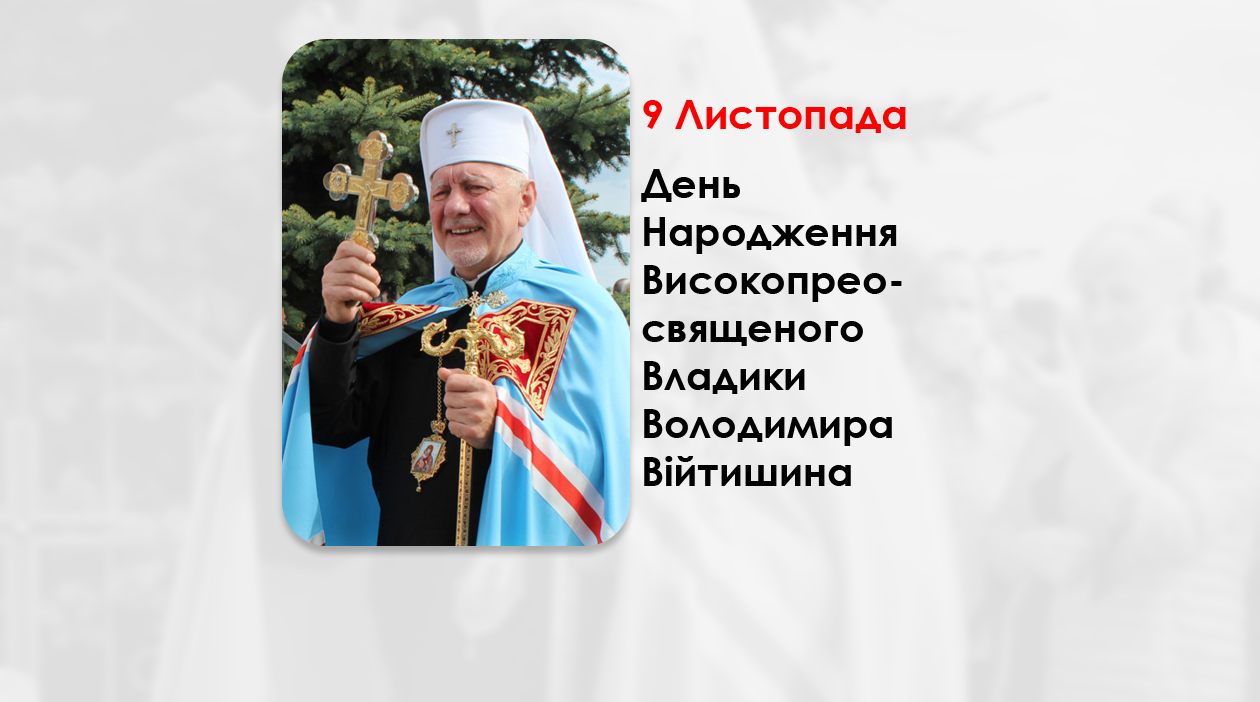 9 Листопада

День Народження Високопреосвященого Владики Володимира Війтишина